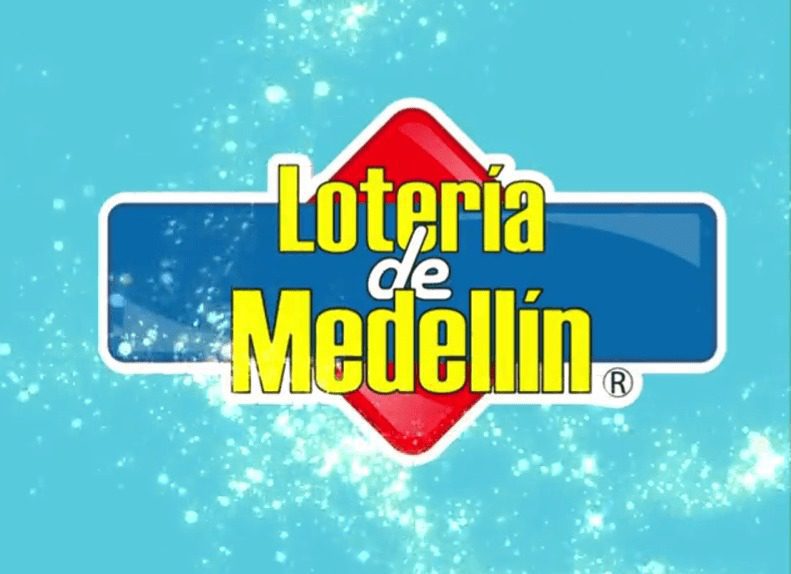 Lotería de Medellín ®